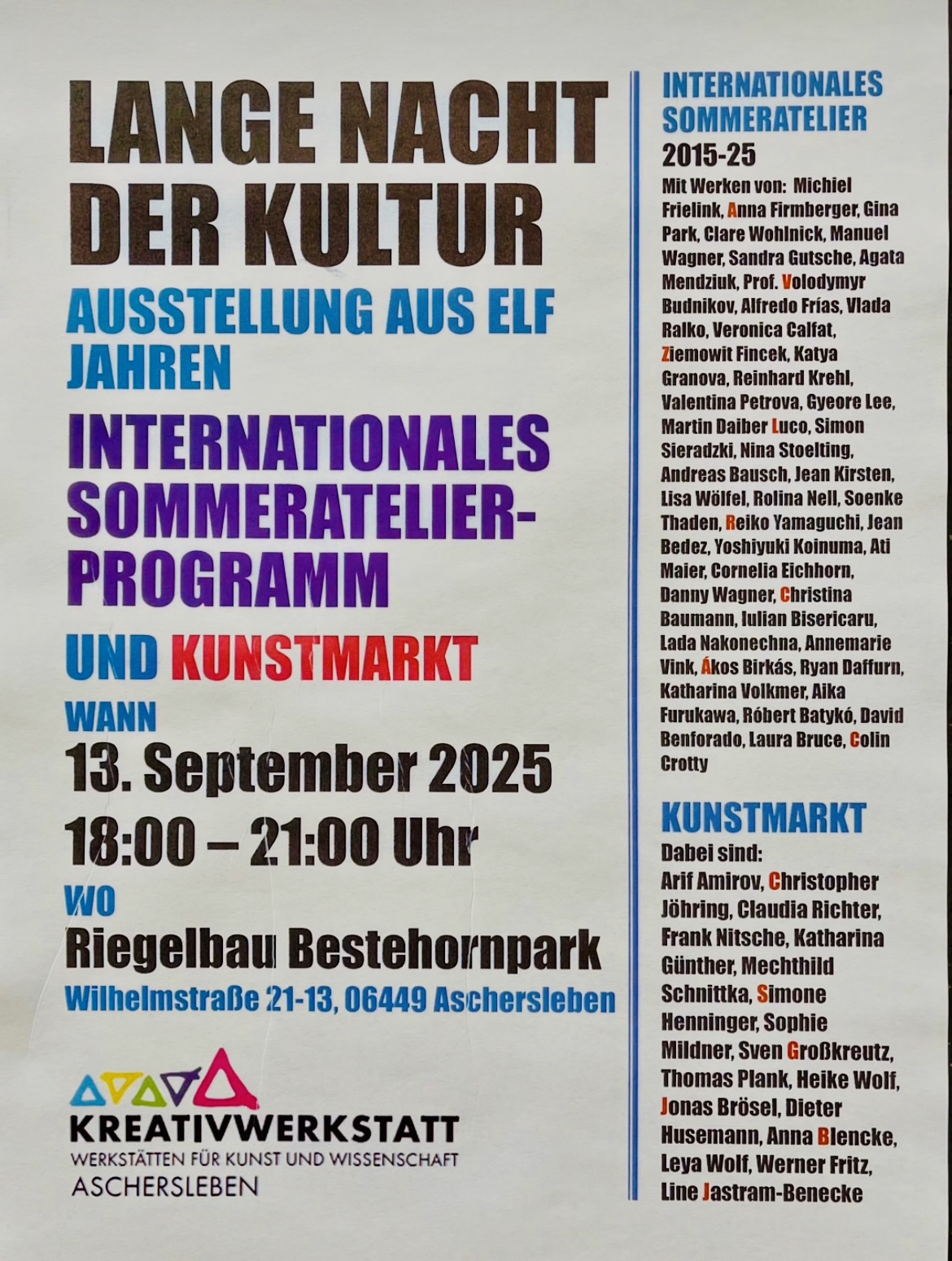 LANGE NACHT DER KULTUR

AUSSTELLUNG AUS ELF JAHREN

INTERNATIONALES SOMMERATELIER-PROGRAMM

UND KUNSTMARKT

WANN

13. September 2025

18:00 – 21:00 Uhr

WO

Riegelbau Bestehornpark

Wilhelmstraße 21-13, 06449 Aschersleben

KREATIVWERKSTATT
WERKSTÄTTEN FÜR KUNST UND WISSENSCHAFT
ASCHERSLEBEN

INTERNATIONALES SOMMERATELIER

2015-25

Mit Werken von: Michiel Frielink, Anna Firmberger, Gina Park, Clare Wohlnick, Manuel Wagner, Sandra Gutsche, Agata Mendziuk, Prof. Volodymyr Budnikov, Alfredo Frías, Vlada Ralko, Veronica Calfat, Ziemowit Fincek, Katya Granova, Reinhard Krehl, Valentina Petrova, Gyeore Lee, Martin Daiber Luco, Simon Sieradzki, Nina Stoelting, Andreas Bausch, Jean Kirsten, Lisa Wölfel, Rolina Nell, Soenke Thaden, Reiko Yamaguchi, Jean Bedez, Yoshiyuki Koinuma, Ati Maier, Cornelia Eichhorn, Danny Wagner, Christina Baumann, Iulian Bisericaru, Lada Nakonechna, Annemarie Vink, Ákos Birkás, Ryan Daffurn, Katharina Volkmer, Aika Furukawa, Róbert Batykó, David Benforado, Laura Bruce, Colin Crotty

KUNSTMARKT

Dabei sind:
Arif Amirov, Christopher Jöhring, Claudia Richter, Frank Nitsche, Katharina Günther, Mechthild Schnittka, Simone Henninger, Sophie Mildner, Sven Großkreutz, Thomas Plank, Heike Wolf, Jonas Brösel, Dieter Husemann, Anna Blencke, Leya Wolf, Werner Fritz, Line Jastram-Benecke